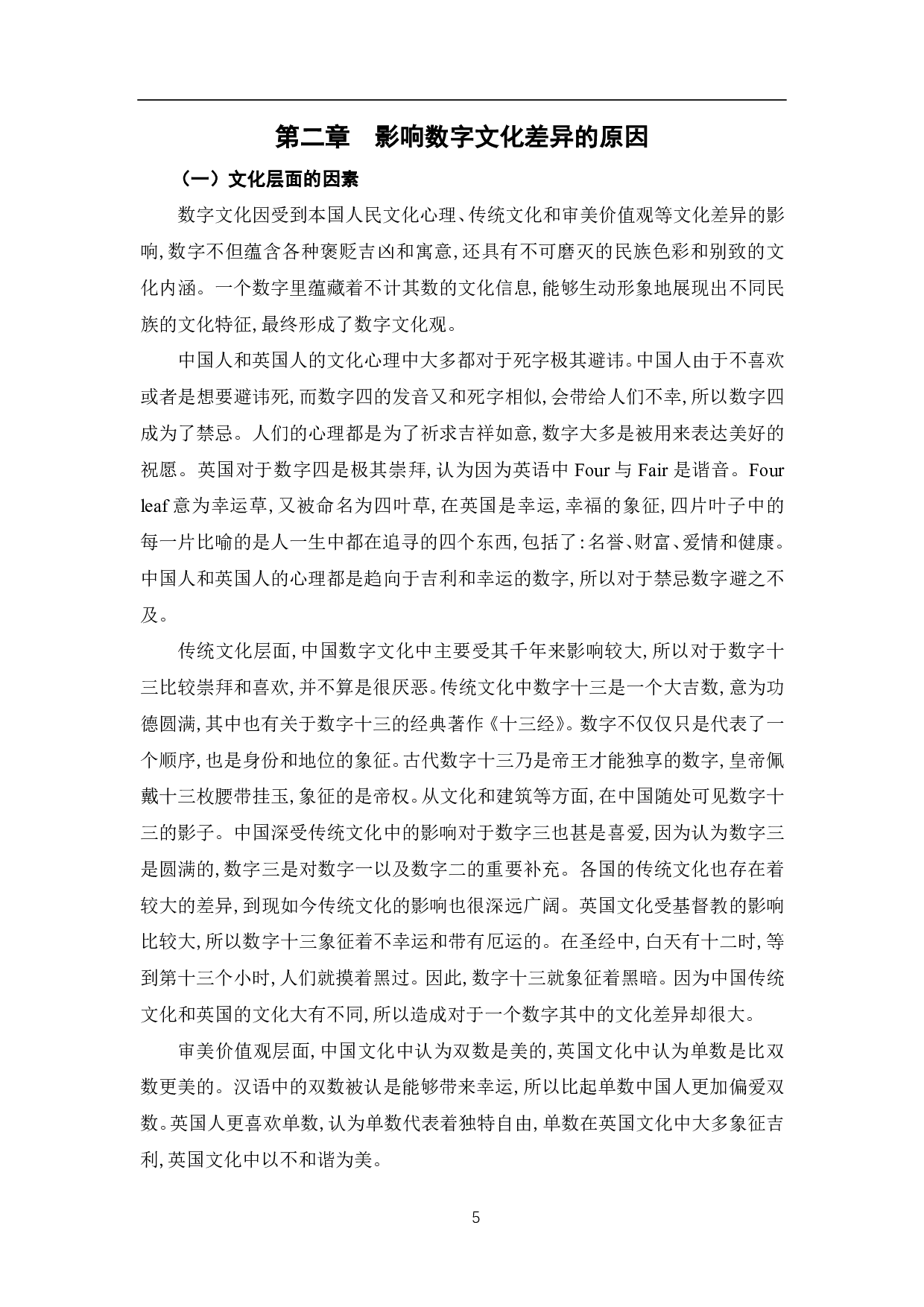 第二章　影响数字文化差异的原因

（一）文化层面的因素

数字文化因受到本国人民文化心理、传统文化和审美价值观等文化差异的影响，数字不但蕴含各种褒贬吉凶和寓意，还具有不可磨灭的民族色彩和别致的文化内涵。一个数字里蕴藏着不计其数的文化信息，能够生动形象地展现出不同民族的文化特征，最终形成了数字文化观。

中国人和英国人的文化心理中大多都对于死字极其避讳。中国人由于不喜欢或者是想要避讳死，而数字四的发音又和死字相似，会带给人们不幸，所以数字四成为了禁忌。人们的心理都是为了祈求吉祥如意，数字大多是被用来表达美好的祝愿。英国对于数字四是极其崇拜，认为因为英语中 Four 与 Fair 是谐音。Four leaf 意为幸运草，又被命名为四叶草，在英国是幸运，幸福的象征，四片叶子中的每一片比喻的是人一生中都在追寻的四个东西，包括了：名誉、财富、爱情和健康。中国人和英国人的心理都是趋向于吉利和幸运的数字，所以对于禁忌数字避之不及。

传统文化层面，中国数字文化中主要受其千年来影响较大，所以对于数字十三比较崇拜和喜欢，并不算是很厌恶。传统文化中数字十三是一个大吉数，意为功德圆满，其中也有关于数字十三的经典著作《十三经》。数字不仅仅只是代表了一个顺序，也是身份和地位的象征。古代数字十三乃是帝王才能独享的数字，皇帝佩戴十三枚腰带挂玉，象征的是帝权。从文化和建筑等方面，在中国随处可见数字十三的影子。中国深受传统文化中的影响对于数字三也甚是喜爱，因为认为数字三是圆满的，数字三是对数字一以及数字二的重要补充。各国的传统文化也存在着较大的差异，到现如今传统文化的影响也很深远广阔。英国文化受基督教的影响比较大，所以数字十三象征着不幸运和带有厄运的。在圣经中，白天有十二时，等到第十三个小时，人们就摸着黑过。因此，数字十三就象征着黑暗。因为中国传统文化和英国的文化大有不同，所以造成对于一个数字其中的文化差异却很大。

审美价值观层面，中国文化中认为双数是美的，英国文化中认为单数是比双数更美的。汉语中的双数被认是能够带来幸运，所以比起单数中国人更加偏爱双数。英国人更喜欢单数，认为单数代表着独特自由，单数在英国文化中大多象征吉利，英国文化中以不和谐为美。

5